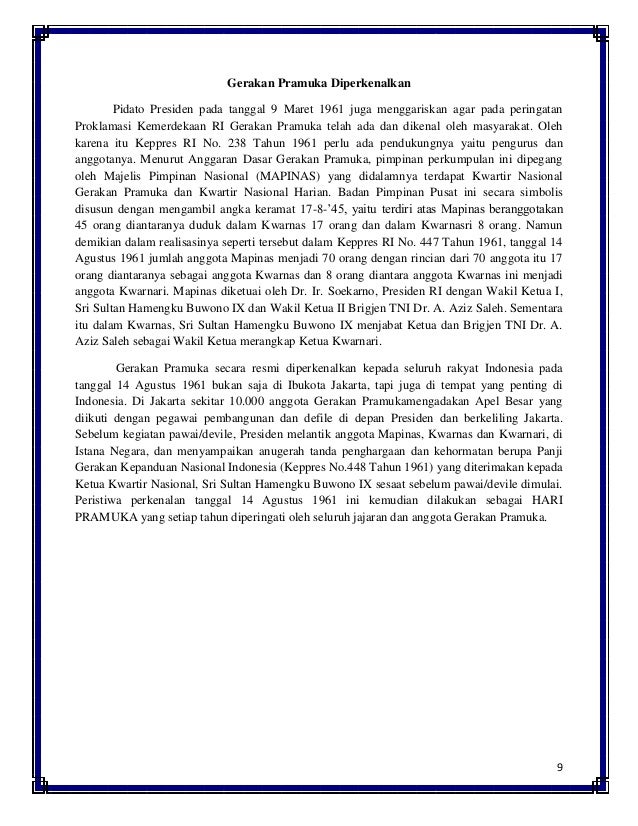 Gerakan Pramuka Diperkenalkan

Pidato Presiden pada tanggal 9 Maret 1961 juga menggariskan agar pada peringatan Proklamasi Kemerdekaan RI Gerakan Pramuka telah ada dan dikenal oleh masyarakat. Oleh karena itu Keppres RI No. 238 Tahun 1961 perlu ada pendukungnya yaitu pengurus dan anggotanya. Menurut Anggaran Dasar Gerakan Pramuka, pimpinan perkumpulan ini dipegang oleh Majelis Pimpinan Nasional (MAPINAS) yang didalamnya terdapat Kwartir Nasional Gerakan Pramuka dan Kwartir Nasional Harian. Badan Pimpinan Pusat ini secara simbolis disusun dengan mengambil angka keramat 17-8-'45, yaitu terdiri atas Mapinas beranggotakan 45 orang diantaranya duduk dalam Kwarnas 17 orang dan dalam Kwarnasri 8 orang. Namun demikian dalam realisasinya seperti tersebut dalam Keppres RI No. 447 Tahun 1961, tanggal 14 Agustus 1961 jumlah anggota Mapinas menjadi 70 orang dengan rincian dari 70 anggota itu 17 orang diantaranya sebagai anggota Kwarnas dan 8 orang diantara anggota Kwarnas ini menjadi anggota Kwarnari. Mapinas diketuai oleh Dr. Ir. Soekarno, Presiden RI dengan Wakil Ketua I, Sri Sultan Hamengku Buwono IX dan Wakil Ketua II Brigjen TNI Dr. A. Aziz Saleh. Sementara itu dalam Kwarnas, Sri Sultan Hamengku Buwono IX menjabat Ketua dan Brigjen TNI Dr. A. Aziz Saleh sebagai Wakil Ketua merangkap Ketua Kwarnari.

Gerakan Pramuka secara resmi diperkenalkan kepada seluruh rakyat Indonesia pada tanggal 14 Agustus 1961 bukan saja di Ibukota Jakarta, tapi juga di tempat yang penting di Indonesia. Di Jakarta sekitar 10.000 anggota Gerakan Pramukamengadakan Apel Besar yang diikuti dengan pegawai pembangunan dan defile di depan Presiden dan berkeliling Jakarta. Sebelum kegiatan pawai/devile, Presiden melantik anggota Mapinas, Kwarnas dan Kwarnari, di Istana Negara, dan menyampaikan anugerah tanda penghargaan dan kehormatan berupa Panji Gerakan Kepanduan Nasional Indonesia (Keppres No.448 Tahun 1961) yang diterimakan kepada Ketua Kwartir Nasional, Sri Sultan Hamengku Buwono IX sesaat sebelum pawai/devile dimulai. Peristiwa perkenalan tanggal 14 Agustus 1961 ini kemudian dilakukan sebagai HARI PRAMUKA yang setiap tahun diperingati oleh seluruh jajaran dan anggota Gerakan Pramuka.

9